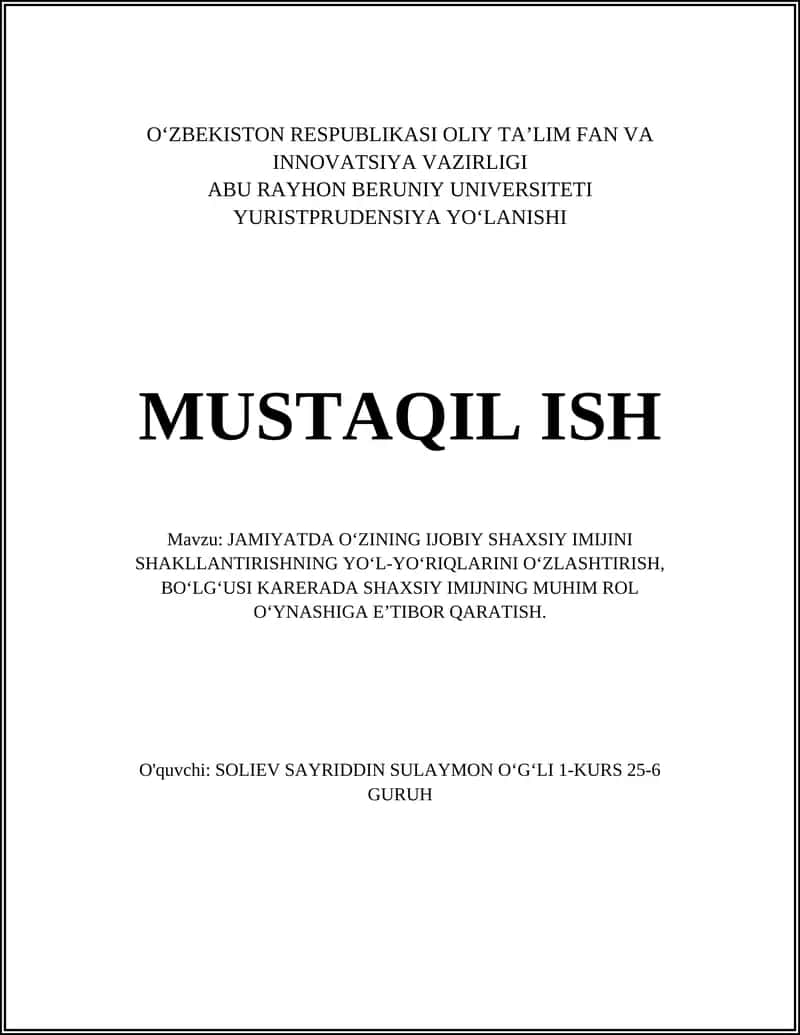 O‘ZBEKISTON RESPUBLIKASI OLIY TA’LIM FAN VA INNOVATSIYA VAZIRLIGI
ABU RAYHON BERUNIY UNIVERSITETI
YURISTPRUDENSIYA YO‘LANISHI

MUSTAQIL ISH

Mavzu: JAMIYATDA O‘ZINING IJOBIY SHAXSIY IMIJINI SHAKLLANTIRISHNING YO‘L-YO‘RIQLARINI O‘ZLASHTIRISH, BO‘LG‘USI KARERADA SHAXSIY IMIJNING MUHIM ROL O‘YNASHIGA E’TIBOR QARATISH.

O'quvchi: SOLIEV SAYRIDDIN SULAYMON O‘G‘LI 1-KURS 25-6 GURUH